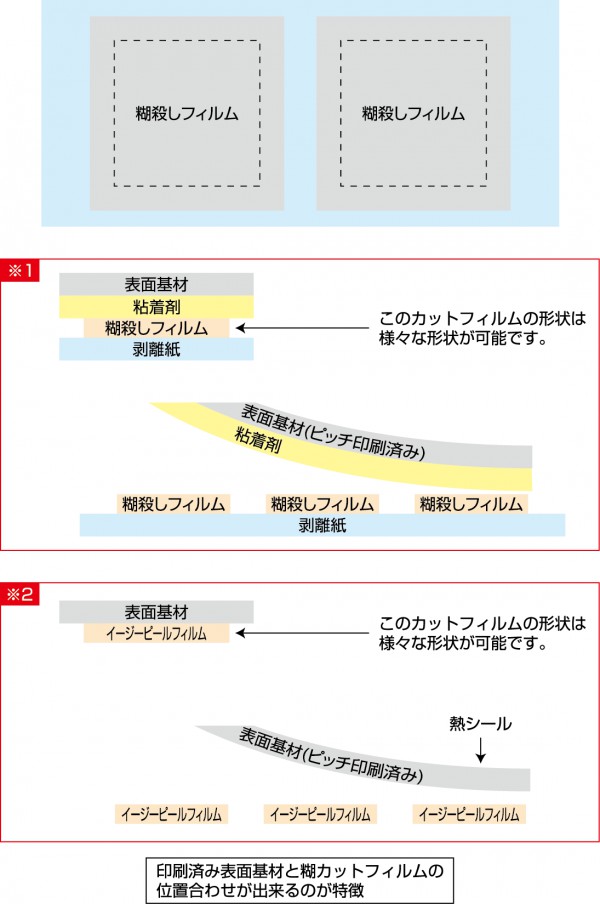 糊殺しフィルム

糊殺しフィルム

※1

表面基材
粘着剤
糊殺しフィルム
剥離紙

このカットフィルムの形状は様々な形状が可能です。

表面基材(ピッチ印刷済み)
粘着剤

糊殺しフィルム
糊殺しフィルム
糊殺しフィルム
剥離紙

※2

表面基材
イージーピールフィルム

このカットフィルムの形状は様々な形状が可能です。

熱シール

表面基材(ピッチ印刷済み)

イージーピールフィルム
イージーピールフィルム
イージーピールフィルム

印刷済み表面基材と糊カットフィルムの位置合わせが出来るのが特徴